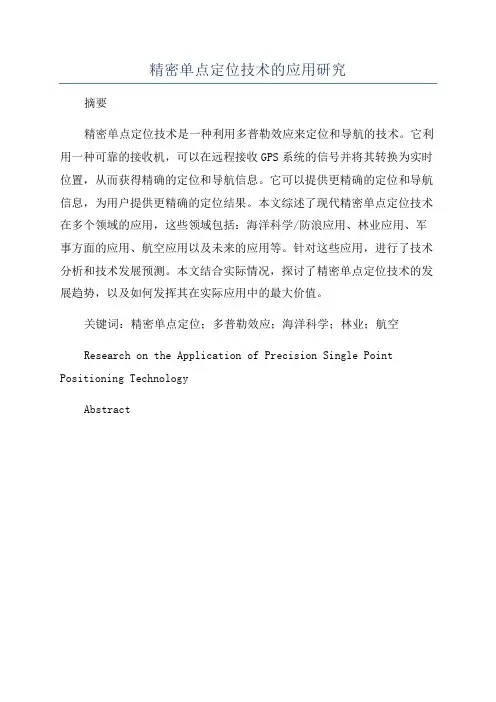 精密单点定位技术的应用研究

摘要

精密单点定位技术是一种利用多普勒效应来定位和导航的技术。它利用一种可靠的接收机，可以在远程接收GPS系统的信号并将其转换为实时位置，从而获得精确的定位和导航信息。它可以提供更精确的定位和导航信息，为用户提供更精确的定位结果。本文综述了现代精密单点定位技术在多个领域的应用，这些领域包括：海洋科学/防浪应用、林业应用、军事方面的应用、航空应用以及未来的应用等。针对这些应用，进行了技术分析和技术发展预测。本文结合实际情况，探讨了精密单点定位技术的发展趋势，以及如何发挥其在实际应用中的最大价值。

关键词：精密单点定位；多普勒效应；海洋科学；林业；航空

Research on the Application of Precision Single Point Positioning Technology

Abstract